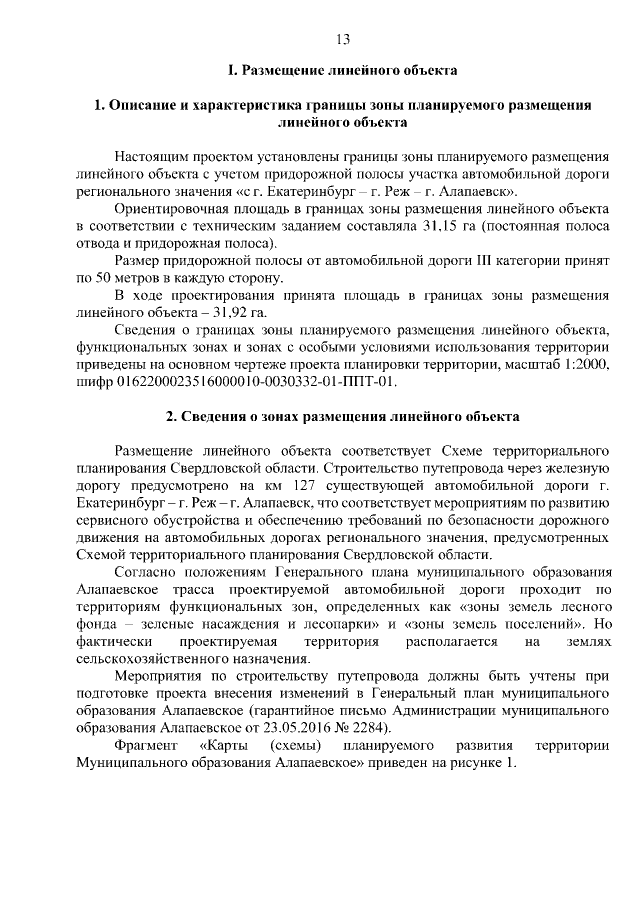 13

I. Размещение линейного объекта

1. Описание и характеристика границы зоны планируемого размещения линейного объекта

Настоящим проектом установлены границы зоны планируемого размещения линейного объекта с учетом придорожной полосы участка автомобильной дороги регионального значения «с г. Екатеринбург – г. Реж – г. Алапаевск».

Ориентировочная площадь в границах зоны размещения линейного объекта в соответствии с техническим заданием составляла 31,15 га (постоянная полоса отвода и придорожная полоса).

Размер придорожной полосы от автомобильной дороги III категории принят по 50 метров в каждую сторону.

В ходе проектирования принята площадь в границах зоны размещения линейного объекта – 31,92 га.

Сведения о границах зоны планируемого размещения линейного объекта, функциональных зонах и зонах с особыми условиями использования территории приведены на основном чертеже проекта планировки территории, масштаб 1:2000, шифр 0162200023516000010-0030332-01-ППТ-01.

2. Сведения о зонах размещения линейного объекта

Размещение линейного объекта соответствует Схеме территориального планирования Свердловской области. Строительство путепровода через железную дорогу предусмотрено на км 127 существующей автомобильной дороги г. Екатеринбург – г. Реж – г. Алапаевск, что соответствует мероприятиям по развитию сервисного обустройства и обеспечению требований по безопасности дорожного движения на автомобильных дорогах регионального значения, предусмотренных Схемой территориального планирования Свердловской области.

Согласно положениям Генерального плана муниципального образования Алапаевское трасса проектируемой автомобильной дороги проходит по территориям функциональных зон, определенных как «зоны земель лесного фонда – зеленые насаждения и лесопарки» и «зоны земель поселений». Но фактически проектируемая территория располагается на землях сельскохозяйственного назначения.

Мероприятия по строительству путепровода должны быть учтены при подготовке проекта внесения изменений в Генеральный план муниципального образования Алапаевское (гарантийное письмо Администрации муниципального образования Алапаевское от 23.05.2016 № 2284).

Фрагмент «Карты (схемы) планируемого развития территории Муниципального образования Алапаевское» приведен на рисунке 1.